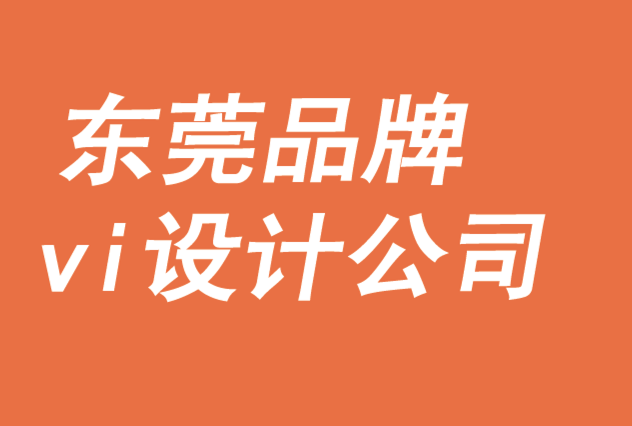 东莞品牌
vi设计公司